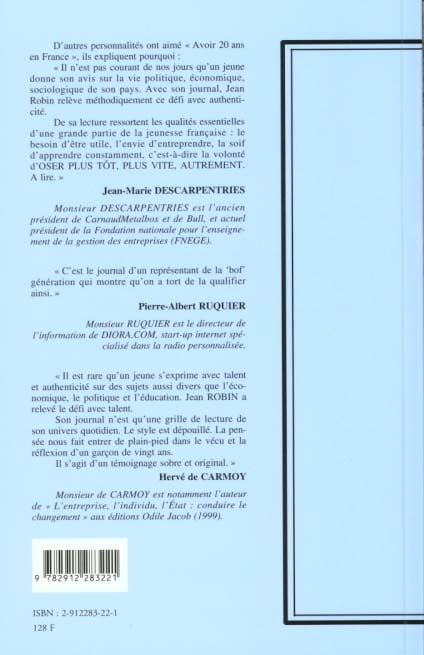 D'autres personnalités ont aimé « Avoir 20 ans en France », ils expliquent pourquoi :

« Il n'est pas courant de nos jours qu'un jeune donne son avis sur la vie politique, économique, sociologique de son pays. Avec son journal, Jean Robin relève méthodiquement ce défi avec authenticité.

De sa lecture ressortent les qualités essentielles d'une grande partie de la jeunesse française : le besoin d'être utile, l'envie d'entreprendre, la soif d'apprendre constamment, c'est-à-dire la volonté d'OSER PLUS TÔT, PLUS VITE, AUTREMENT. A lire. »

Jean-Marie DESCARPENTRIES

Monsieur DESCARPENTRIES est l'ancien président de CarnaudMetalbox et de Bull, et actuel président de la Fondation nationale pour l'enseignement de la gestion des entreprises (FNEGE).

« C'est le journal d'un représentant de la 'bof' génération qui montre qu'on a tort de la qualifier ainsi. »

Pierre-Albert RUQUIER

Monsieur RUQUIER est le directeur de l'information de DIORA.COM, start-up internet spécialisé dans la radio personnalisée.

« Il est rare qu'un jeune s'exprime avec talent et authenticité sur des sujets aussi divers que l'économique, le politique et l'éducation. Jean ROBIN a relevé le défi avec talent.

Son journal n'est qu'une grille de lecture de son univers quotidien. Le style est dépouillé. La pensée nous fait entrer de plain-pied dans le vécu et la réflexion d'un garçon de vingt ans.

Il s'agit d'un témoignage sobre et original. »

Hervé de CARMOY

Monsieur de CARMOY est notamment l'auteur de « L'entreprise, l'individu, l'État : conduire le changement » aux éditions Odile Jacob (1999).

9 782912 283221

ISBN : 2-912283-22-1
128 F